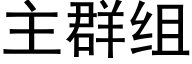 主群组